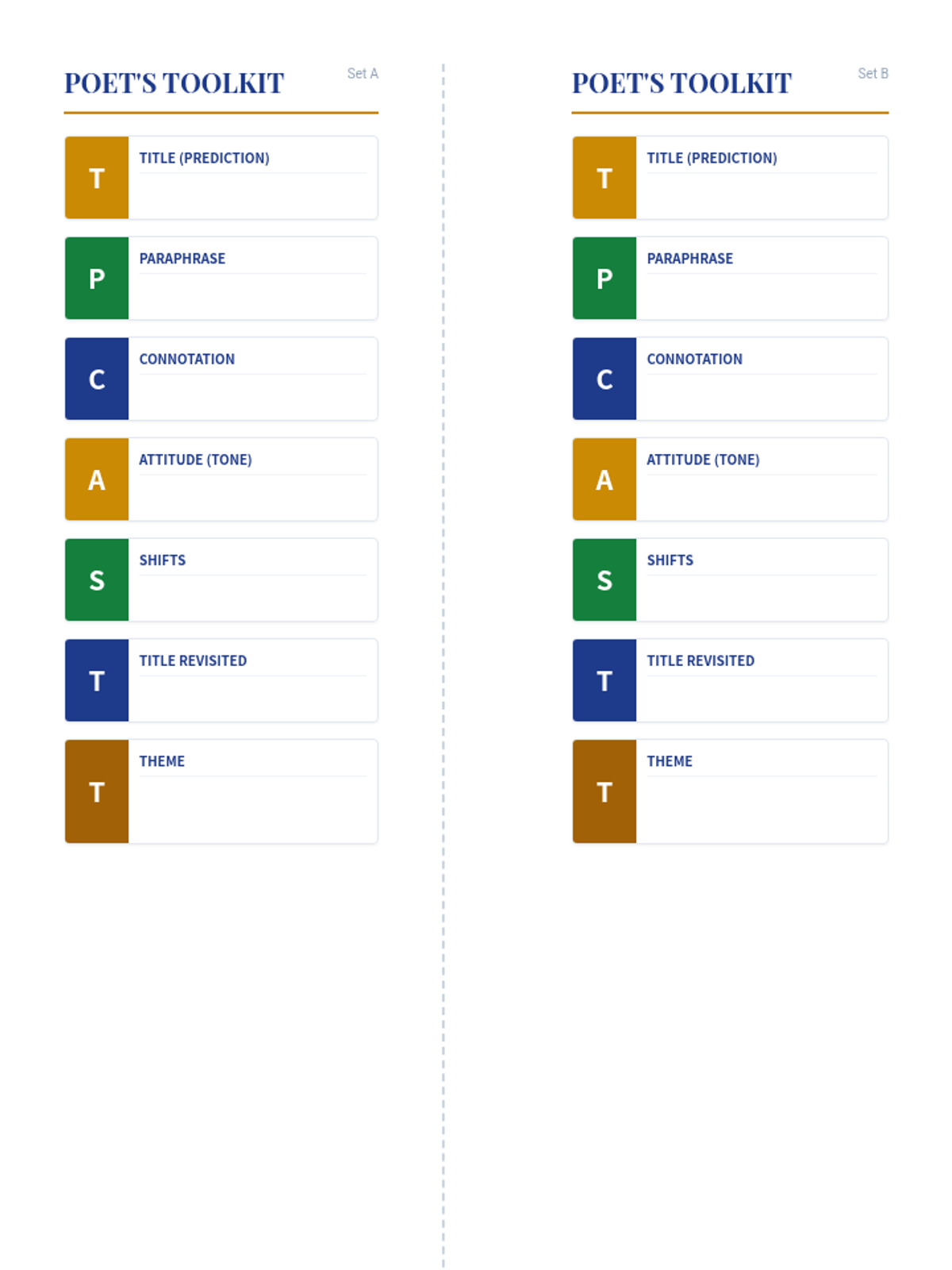 POET'S TOOLKIT Set A

T TITLE (PREDICTION)

P PARAPHRASE

C CONNOTATION

A ATTITUDE (TONE)

S SHIFTS

T TITLE REVISITED

T THEME

POET'S TOOLKIT Set B

T TITLE (PREDICTION)

P PARAPHRASE

C CONNOTATION

A ATTITUDE (TONE)

S SHIFTS

T TITLE REVISITED

T THEME